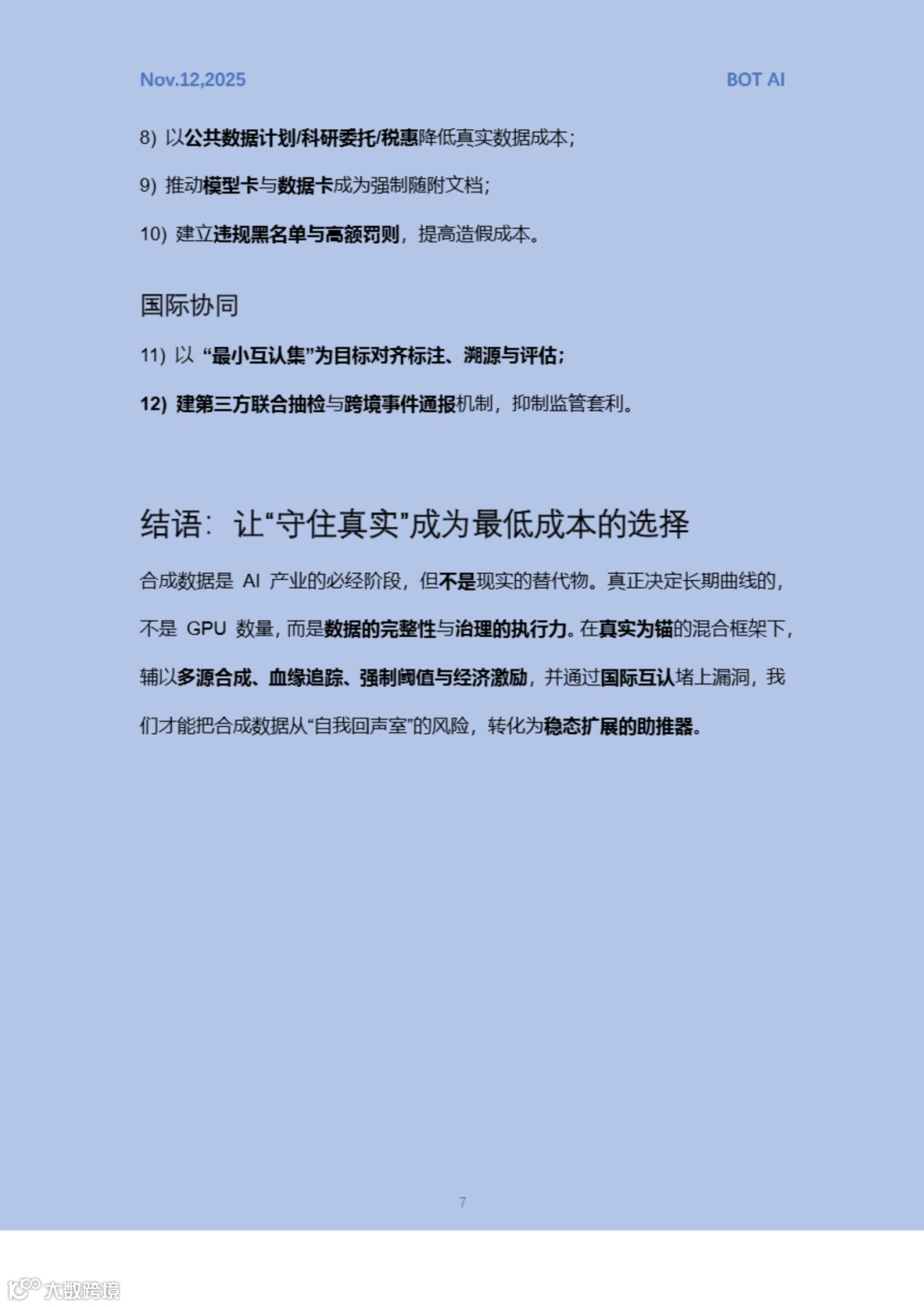 Nov.12,2025 BOT AI

8) 以公共数据计划/科研委托/税惠降低真实数据成本；

9) 推动模型卡与数据卡成为强制随附文档；

10) 建立违规黑名单与高额罚则，提高造假成本。

国际协同

11) 以“最小互认集”为目标对齐标注、溯源与评估；

12) 建第三方联合抽检与跨境事件通报机制，抑制监管套利。

结语：让“守住真实”成为最低成本的选择

合成数据是AI产业的必经阶段，但不是现实的替代物。真正决定长期曲线的，不是GPU数量，而是数据的完整性与治理的执行力。在真实为锚的混合框架下，辅以多源合成、血缘追踪、强制阈值与经济激励，并通过国际互认堵上漏洞，我们才能把合成数据从“自我回声室”的风险，转化为稳态扩展的助推器。

7

大数跨境